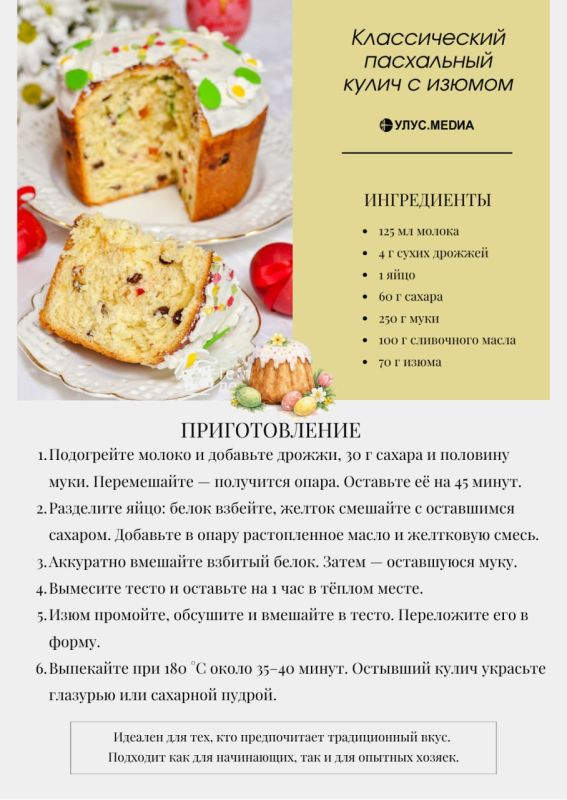 Классический пасхальный кулич с изюмом

УЛУС.MEDIA

ИНГРЕДИЕНТЫ

- 125 мл молока
- 4 г сухих дрожжей
- 1 яйцо
- 60 г сахара
- 250 г муки
- 100 г сливочного масла
- 70 г изюма

ПРИГОТОВЛЕНИЕ

1. Подогрейте молоко и добавьте дрожжи, 30 г сахара и половину муки. Перемешайте — получится опара. Оставьте её на 45 минут.
2. Разделите яйцо: белок взбейте, желток смешайте с оставшимся сахаром. Добавьте в опару растопленное масло и желтковую смесь.
3. Аккуратно вмешайте взбитый белок. Затем — оставшуюся муку.
4. Вымесите тесто и оставьте на 1 час в тёплом месте.
5. Изюм промойте, обсушите и вмешайте в тесто. Переложите его в форму.
6. Выпекайте при 180 °C около 35–40 минут. Остывший кулич украсьте глазурью или сахарной пудрой.

Идеален для тех, кто предпочитает традиционный вкус.
Подходит как для начинающих, так и для опытных хозяек.